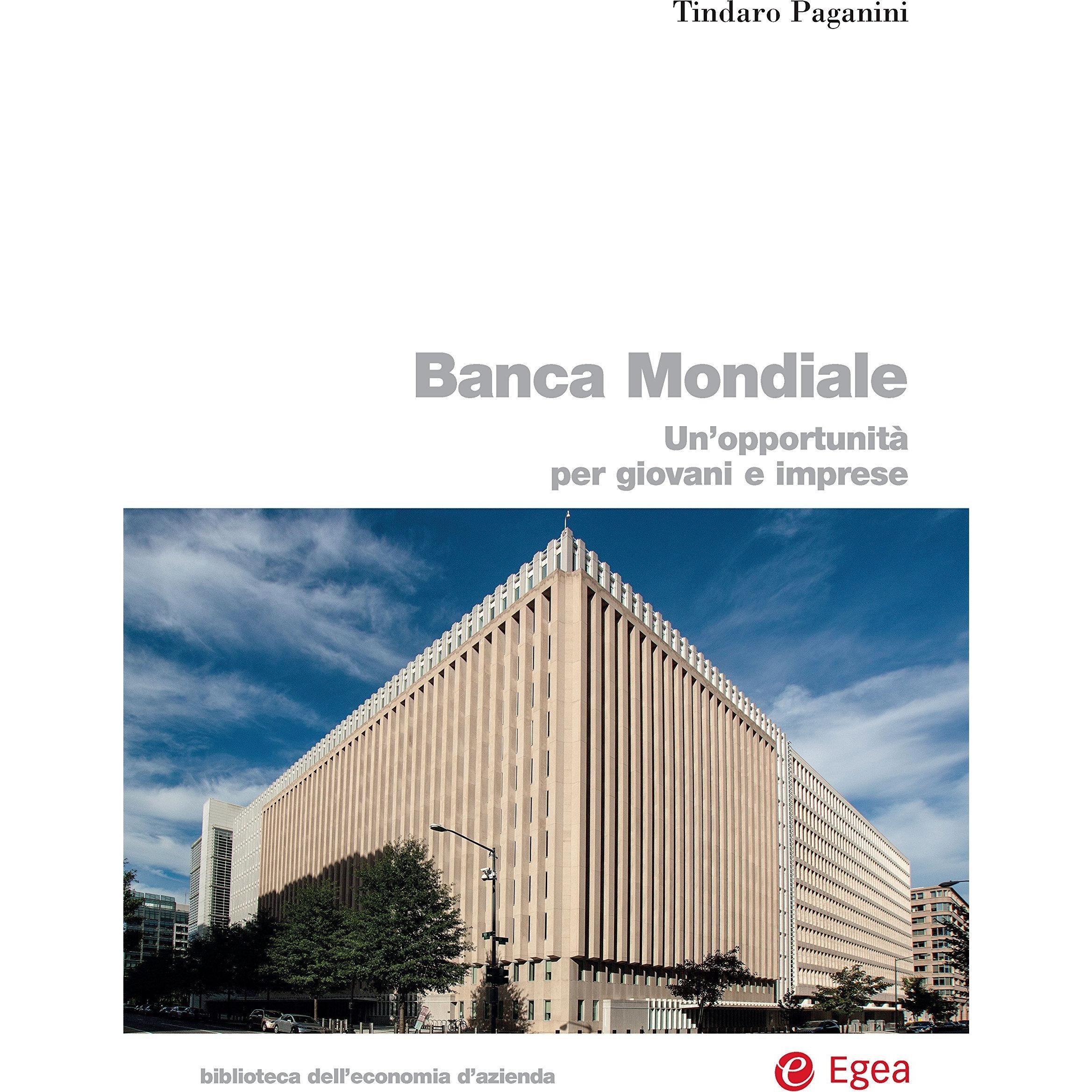 Tindaro Paganini

Banca Mondiale

Un'opportunità
per giovani e imprese

biblioteca dell'economia d'azienda

Egea